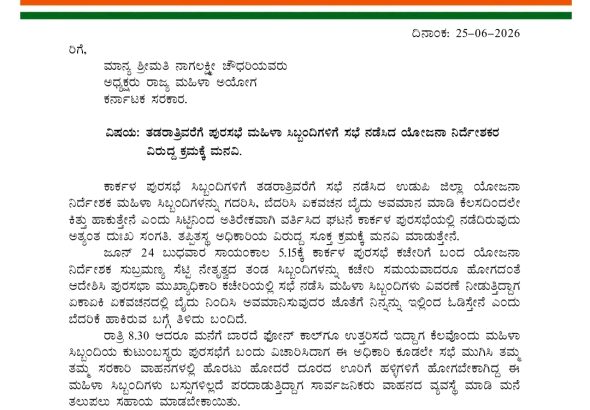 ದಿನಾಂಕ: 25-06-2026

ರಿಗೆ,

ಮಾನ್ಯ ಶ್ರೀಮತಿ ನಾಗಲಕ್ಷ್ಮೀ ಚೌಧರಿಯವರು
ಅಧ್ಯಕ್ಷರು ರಾಜ್ಯ ಮಹಿಳಾ ಆಯೋಗ
ಕರ್ನಾಟಕ ಸರಕಾರ.

ವಿಷಯ: ತಡರಾತ್ರಿವರೆಗೆ ಪುರಸಭೆ ಮಹಿಳಾ ಸಿಬ್ಬಂದಿಗಳಿಗೆ ಸಭೆ ನಡೆಸಿದ ಯೋಜನಾ ನಿರ್ದೇಶಕರ ವಿರುದ್ಧ ಕ್ರಮಕ್ಕೆ ಮನವಿ.

ಕಾರ್ಕಳ ಪುರಸಭೆ ಸಿಬ್ಬಂದಿಗಳಿಗೆ ತಡರಾತ್ರಿವರೆಗೆ ಸಭೆ ನಡೆಸಿದ ಉಡುಪಿ ಜಿಲ್ಲಾ ಯೋಜನಾ ನಿರ್ದೇಶಕ ಮಹಿಳಾ ಸಿಬ್ಬಂದಿಗಳನ್ನು ಗದರಿಸಿ, ಬೆದರಿಸಿ ಏಕವಚನ ಬೈದು ಅವಮಾನ ಮಾಡಿ ಕೆಲಸದಿಂದಲೇ ಕಿತ್ತು ಹಾಕುತ್ತೇನೆ ಎಂದು ಸಿಟ್ಟಿನಿಂದ ಅತಿರೇಕವಾಗಿ ವರ್ತಿಸಿದ ಘಟನೆ ಕಾರ್ಕಳ ಪುರಸಭೆಯಲ್ಲಿ ನಡೆದಿರುವುದು ಅತ್ಯಂತ ದುಃಖ ಸಂಗತಿ. ತಪ್ಪಿತಸ್ಥ ಅಧಿಕಾರಿಯ ವಿರುದ್ಧ ಸೂಕ್ತ ಕ್ರಮಕ್ಕೆ ಮನವಿ ಮಾಡುತ್ತೇನೆ.

ಜೂನ್ 24 ಬುಧವಾರ ಸಾಯಂಕಾಲ 5.15ಕ್ಕೆ ಕಾರ್ಕಳ ಪುರಸಭೆ ಕಚೇರಿಗೆ ಬಂದ ಯೋಜನಾ ನಿರ್ದೇಶಕ ಸುಬ್ರಮಣ್ಯ ಸೆಟ್ಟಿ ನೇತೃತ್ವದ ತಂಡ ಸಿಬ್ಬಂದಿಗಳನ್ನು ಕಚೇರಿ ಸಮಯವಾದರೂ ಹೋಗದಂತೆ ಆದೇಶಿಸಿ ಪುರಸಭಾ ಮುಖ್ಯಾಧಿಕಾರಿ ಕಚೇರಿಯಲ್ಲಿ ಸಭೆ ನಡೆಸಿ ಮಹಿಳಾ ಸಿಬ್ಬಂದಿಗಳು ವಿವರಣೆ ನೀಡುತ್ತಿದ್ದಾಗ ಏಕಾಏಕಿ ಏಕವಚನದಲ್ಲಿ ಬೈದು ನಿಂದಿಸಿ ಅವಮಾನಿಸುವುದರ ಜೊತೆಗೆ ನಿನ್ನನ್ನು ಇಲ್ಲಿಂದ ಓಡಿಸ್ತೇನೆ ಎಂದು ಬೆದರಿಕೆ ಹಾಕಿರುವ ಬಗ್ಗೆ ತಿಳಿದು ಬಂದಿದೆ.

ರಾತ್ರಿ 8.30 ಆದರೂ ಮನೆಗೆ ಬಾರದೆ ಫೋನ್ ಕಾಲ್‌ಗೂ ಉತ್ತರಿಸದೆ ಇದ್ದಾಗ ಕೆಲವೊಂದು ಮಹಿಳಾ ಸಿಬ್ಬಂದಿಯ ಕುಟುಂಬಸ್ಥರು ಪುರಸಭೆಗೆ ಬಂದು ವಿಚಾರಿಸಿದಾಗ ಈ ಅಧಿಕಾರಿ ಕೂಡಲೇ ಸಭೆ ಮುಗಿಸಿ ತಮ್ಮ ತಮ್ಮ ಸರಕಾರಿ ವಾಹನಗಳಲ್ಲಿ ಹೊರಟು ಹೋದರೆ ದೂರದ ಊರಿಗೆ ಹಳ್ಳಿಗಳಿಗೆ ಹೋಗಬೇಕಾಗಿದ್ದ ಈ ಮಹಿಳಾ ಸಿಬ್ಬಂದಿಗಳು ಬಸ್ಸುಗಳಿಲ್ಲದೆ ಪರದಾಡುತ್ತಿದ್ದಾಗ ಸಾರ್ವಜನಿಕರು ವಾಹನದ ವ್ಯವಸ್ಥೆ ಮಾಡಿ ಮನೆ ತಲುಪಲು ಸಹಾಯ ಮಾಡಬೇಕಾಯಿತು.